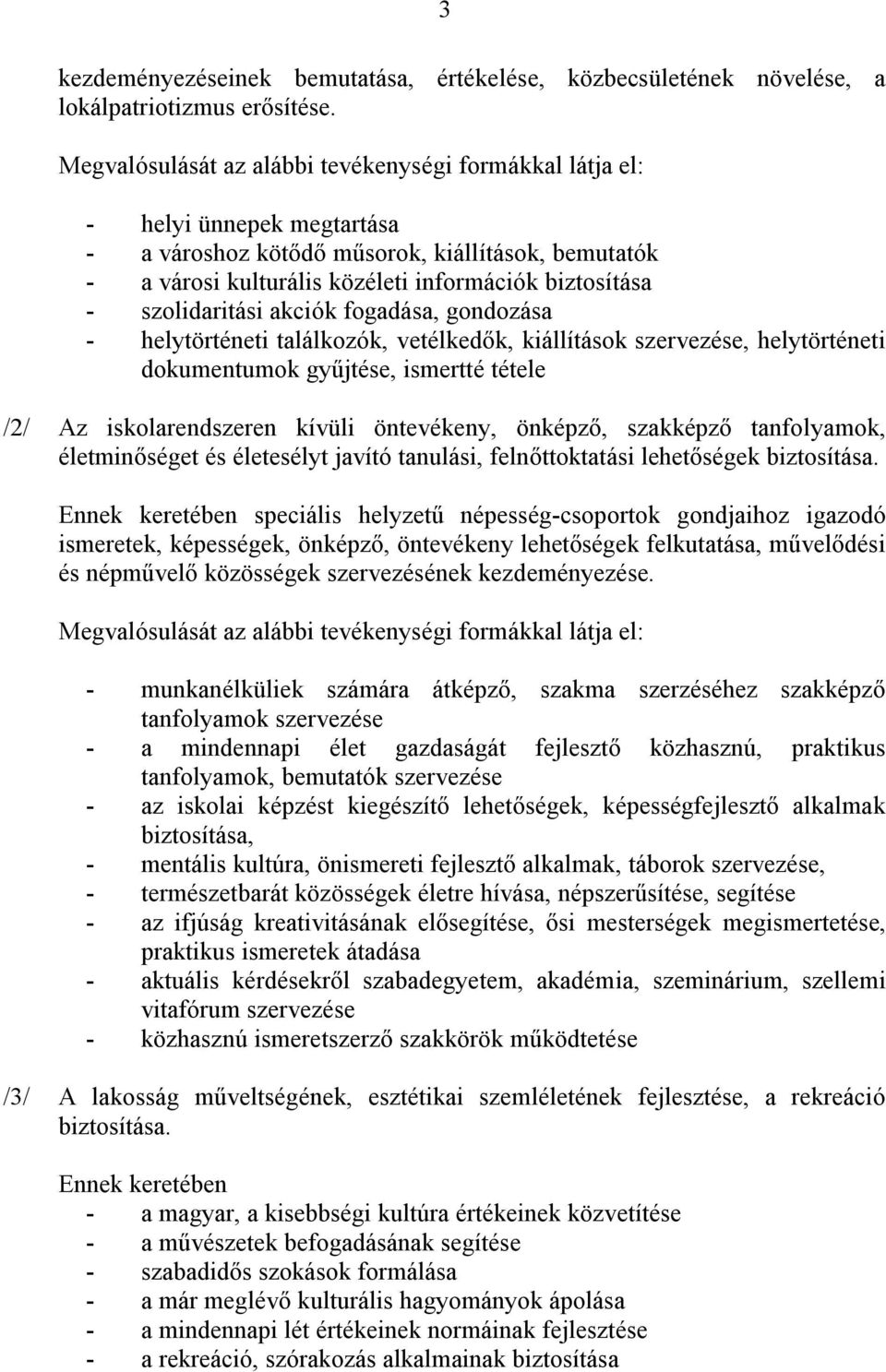 3

kezdeményezéseinek bemutatása, értékelése, közbecsületének növelése, a lokálpatriotizmus erősítése.

Megvalósulását az alábbi tevékenységi formákkal látja el:

- helyi ünnepek megtartása
- a városhoz kötődő műsorok, kiállítások, bemutatók
- a városi kulturális közéleti információk biztosítása
- szolidaritási akciók fogadása, gondozása
- helytörténeti találkozók, vetélkedők, kiállítások szervezése, helytörténeti dokumentumok gyűjtése, ismertté tétele

/2/ Az iskolarendszeren kívüli öntevékeny, önképző, szakképző tanfolyamok, életminőséget és életesélyt javító tanulási, felnőttoktatási lehetőségek biztosítása.

Ennek keretében speciális helyzetű népesség-csoportok gondjaihoz igazodó ismeretek, képességek, önképző, öntevékeny lehetőségek felkutatása, művelődési és népművelő közösségek szervezésének kezdeményezése.

Megvalósulását az alábbi tevékenységi formákkal látja el:

- munkanélküliek számára átképző, szakma szerzéséhez szakképző tanfolyamok szervezése
- a mindennapi élet gazdaságát fejlesztő közhasznú, praktikus tanfolyamok, bemutatók szervezése
- az iskolai képzést kiegészítő lehetőségek, képességfejlesztő alkalmak biztosítása,
- mentális kultúra, önismereti fejlesztő alkalmak, táborok szervezése,
- természetbarát közösségek életre hívása, népszerűsítése, segítése
- az ifjúság kreativitásának elősegítése, ősi mesterségek megismertetése, praktikus ismeretek átadása
- aktuális kérdésekről szabadegyetem, akadémia, szeminárium, szellemi vitafórum szervezése
- közhasznú ismeretszerző szakkörök működtetése

/3/ A lakosság műveltségének, esztétikai szemléletének fejlesztése, a rekreáció biztosítása.

Ennek keretében
- a magyar, a kisebbségi kultúra értékeinek közvetítése
- a művészetek befogadásának segítése
- szabadidős szokások formálása
- a már meglévő kulturális hagyományok ápolása
- a mindennapi lét értékeinek normáinak fejlesztése
- a rekreáció, szórakozás alkalmainak biztosítása